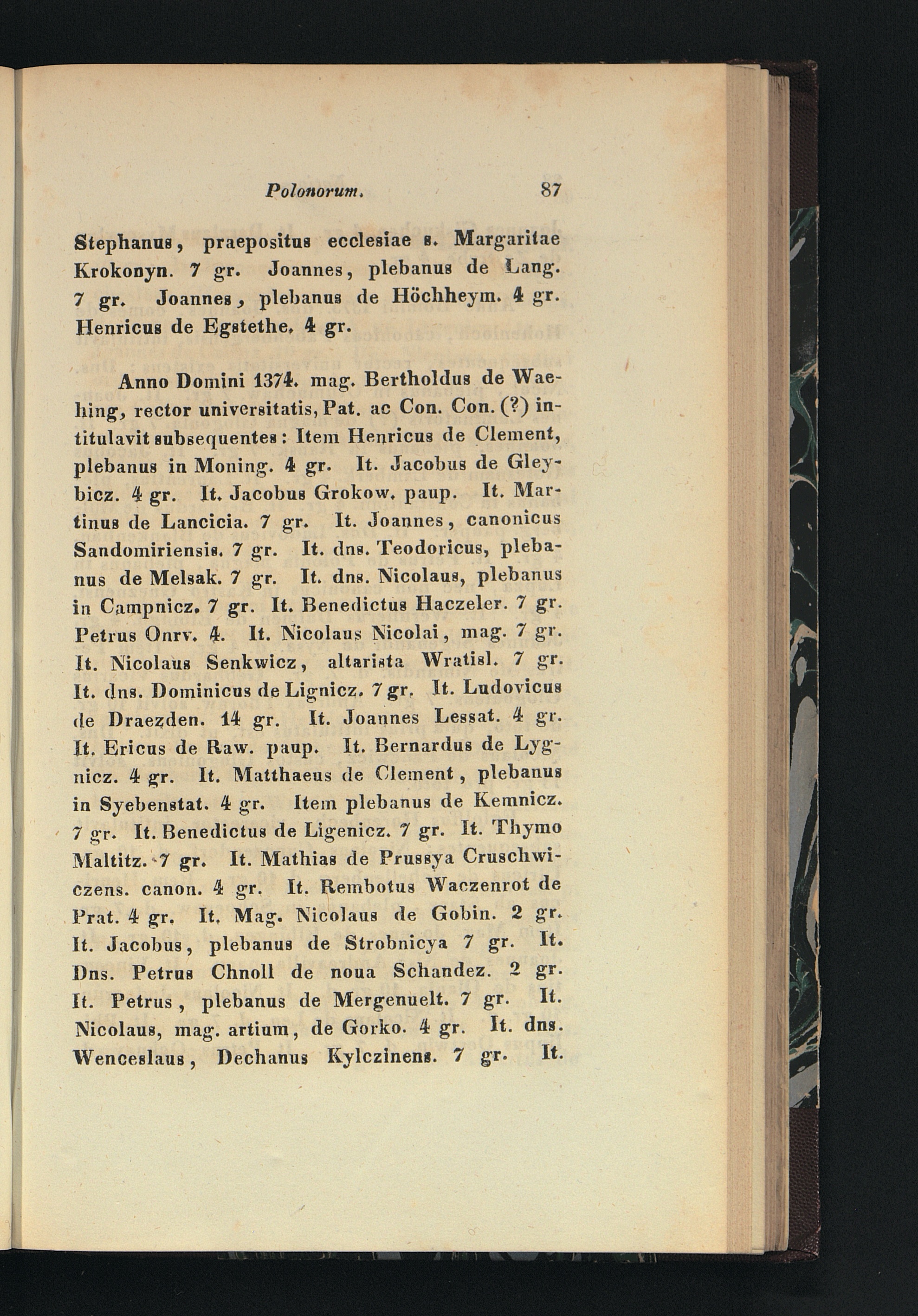 Polonorum. 87

Stephanus, praepositus ecclesiae s. Margaritae Krokonyn. 7 gr. Joannes, plebanus de Lang. 7 gr. Joannes, plebanus de Höchheym. 4 gr. Henricus de Egstethe. 4 gr.

Anno Domini 1374. mag. Bertholdus de Waehing, rector universitatis, Pat. ac Con. Con. (?) intitulavit subsequentes: Item Henricus de Clement, plebanus in Moning. 4 gr. It. Jacobus de Gleybicz. 4 gr. It. Jacobus Grokow. paup. It. Martinus de Lancicia. 7 gr. It. Joannes, canonicus Sandomiriensis. 7 gr. It. dns. Teodoricus, plebanus de Melsak. 7 gr. It. dns. Nicolaus, plebanus in Campnicz. 7 gr. It. Benedictus Haczeler. 7 gr. Petrus Onrv. 4. It. Nicolaus Nicolai, mag. 7 gr. It. Nicolaus Senkwicz, altarista Wratisl. 7 gr. It. dns. Dominicus de Lignicz. 7 gr. It. Ludovicus de Draezden. 14 gr. It. Joannes Lessat. 4 gr. It. Ericus de Raw. paup. It. Bernardus de Lygnicz. 4 gr. It. Matthaeus de Clement, plebanus in Syebenstat. 4 gr. Item plebanus de Kemnicz. 7 gr. It. Benedictus de Ligenicz. 7 gr. It. Thymo Maltitz. 7 gr. It. Mathias de Prussya Cruschwiczens. canon. 4 gr. It. Rembotus Waczenrot de Prat. 4 gr. It. Mag. Nicolaus de Gobin. 2 gr. It. Jacobus, plebanus de Strobnicya 7 gr. It. Dns. Petrus Chnoll de noua Schandez. 2 gr. It. Petrus, plebanus de Mergenuelt. 7 gr. It. Nicolaus, mag. artium, de Gorko. 4 gr. It. dns. Wenceslaus, Dechanus Kylczinens. 7 gr. It.